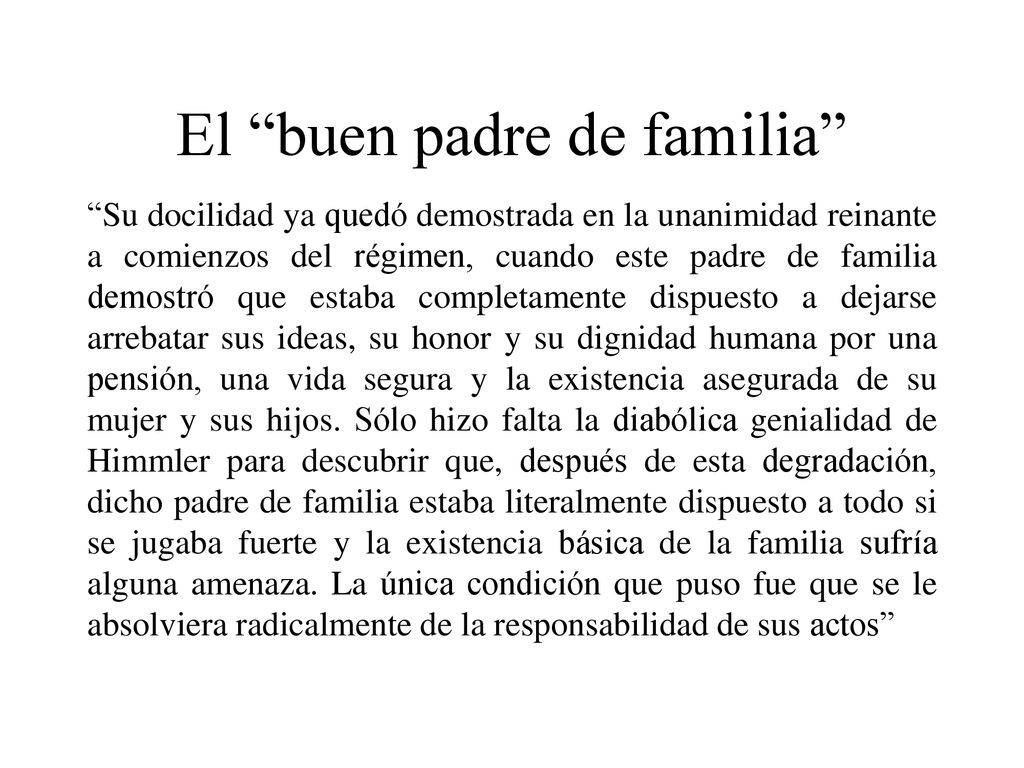 El “buen padre de familia”

“Su docilidad ya quedó demostrada en la unanimidad reinante a comienzos del régimen, cuando este padre de familia demostró que estaba completamente dispuesto a dejarse arrebatar sus ideas, su honor y su dignidad humana por una pensión, una vida segura y la existencia asegurada de su mujer y sus hijos. Sólo hizo falta la diabólica genialidad de Himmler para descubrir que, después de esta degradación, dicho padre de familia estaba literalmente dispuesto a todo si se jugaba fuerte y la existencia básica de la familia sufría alguna amenaza. La única condición que puso fue que se le absolviera radicalmente de la responsabilidad de sus actos”